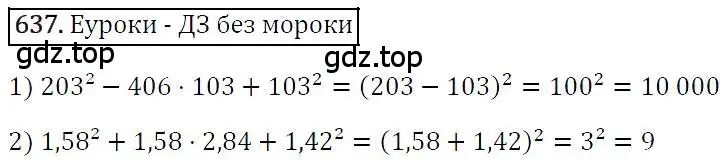 637. Еуроки - ДЗ без мороки

gdz.top

gdz.top

1) $203^2 - 406 \cdot 103 + 103^2 = (203 - 103)^2 = 100^2 = 10\,000$

2) $1{,}58^2 + 1{,}58 \cdot 2{,}84 + 1{,}42^2 = (1{,}58 + 1{,}42)^2 = 3^2 = 9$